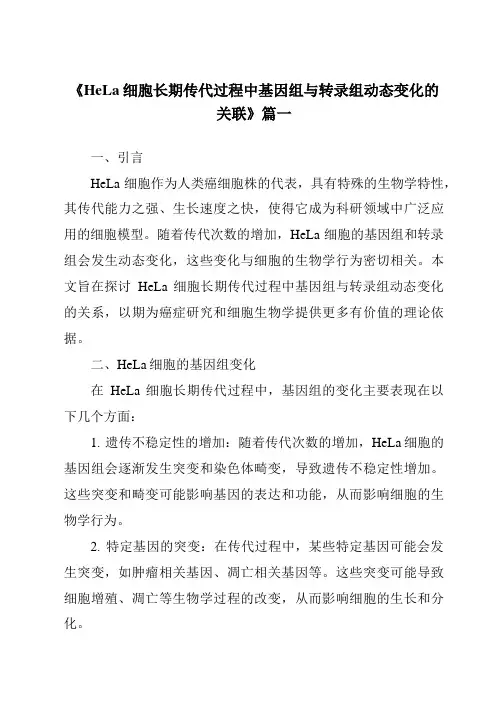 《HeLa 细胞长期传代过程中基因组与转录组动态变化的关联》篇一

一、引言

HeLa 细胞作为人类癌细胞株的代表，具有特殊的生物学特性，其传代能力之强、生长速度之快，使得它成为科研领域中广泛应用的细胞模型。随着传代次数的增加，HeLa 细胞的基因组和转录组会发生动态变化，这些变化与细胞的生物学行为密切相关。本文旨在探讨 HeLa 细胞长期传代过程中基因组与转录组动态变化的关系，以期为癌症研究和细胞生物学提供更多有价值的理论依据。

二、HeLa 细胞的基因组变化

在 HeLa 细胞长期传代过程中，基因组的变化主要表现在以下几个方面：

1. 遗传不稳定性的增加：随着传代次数的增加，HeLa 细胞的基因组会逐渐发生突变和染色体畸变，导致遗传不稳定性增加。这些突变和畸变可能影响基因的表达和功能，从而影响细胞的生物学行为。

2. 特定基因的突变：在传代过程中，某些特定基因可能会发生突变，如肿瘤相关基因、凋亡相关基因等。这些突变可能导致细胞增殖、凋亡等生物学过程的改变，从而影响细胞的生长和分化。